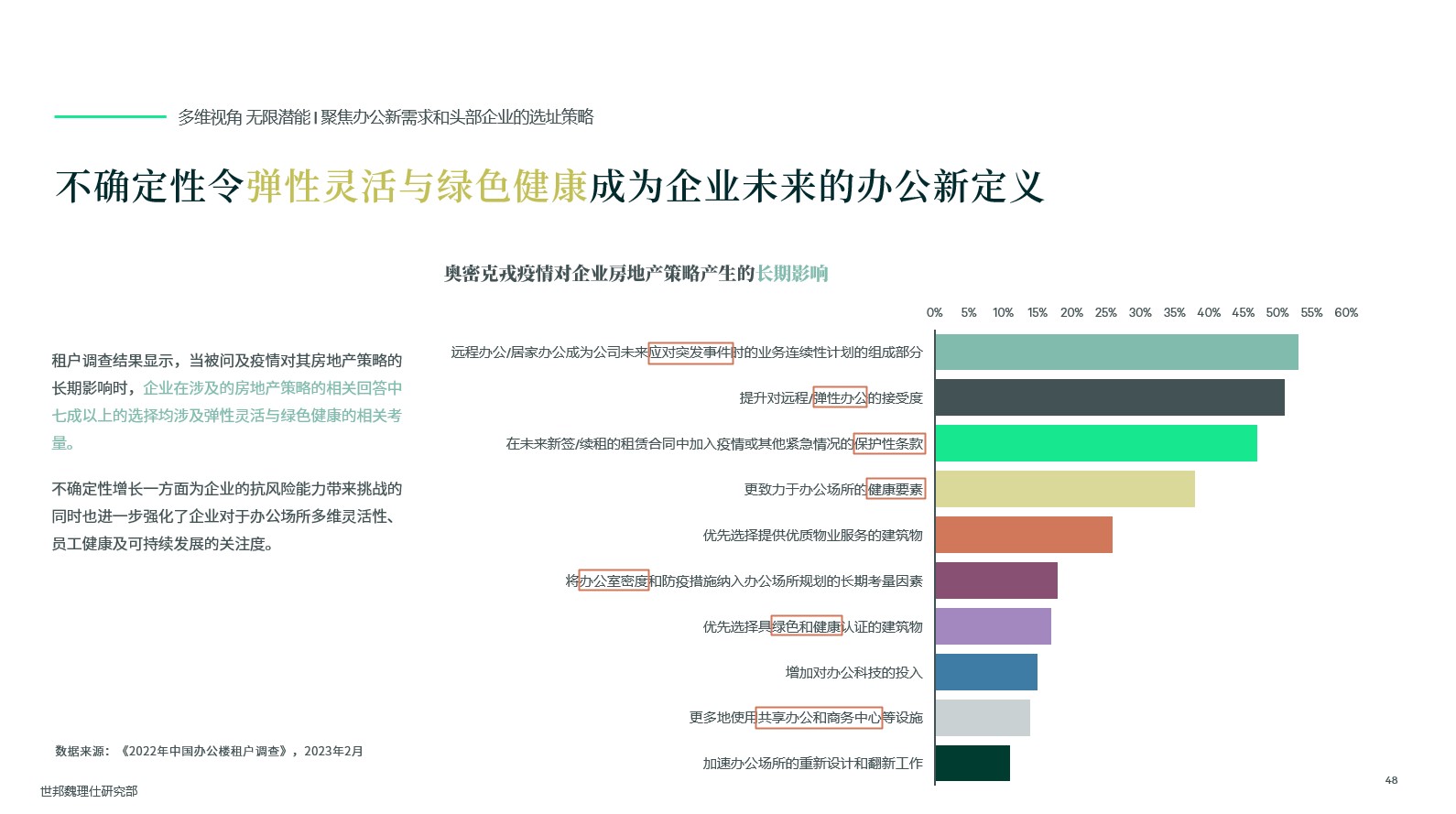 多维视角 无限潜能 | 聚焦办公新需求和头部企业的选址策略

不确定性令弹性灵活与绿色健康成为企业未来的办公新定义

奥密克戎疫情对企业房地产策略产生的长期影响

租户调查结果显示，当被问及疫情对其房地产策略的长期影响时，企业在涉及的房地产策略的相关回答中七成以上的选择均涉及弹性灵活与绿色健康的相关考量。

不确定性增长一方面为企业的抗风险能力带来挑战的同时也进一步强化了企业对于办公场所多维灵活性、员工健康及可持续发展的关注度。

0% 5% 10% 15% 20% 25% 30% 35% 40% 45% 50% 55% 60%

远程办公/居家办公成为公司未来应对突发事件时的业务连续性计划的组成部分

提升对远程/弹性办公的接受度

在未来新签/续租的租赁合同中加入疫情或其他紧急情况的保护性条款

更致力于办公场所的健康要素

优先选择提供优质物业服务的建筑物

将办公室密度和防疫措施纳入办公场所规划的长期考量因素

优先选择具绿色和健康认证的建筑物

增加对办公科技的投入

更多地使用共享办公和商务中心等设施

加速办公场所的重新设计和翻新工作

数据来源：《2022年中国办公楼租户调查》，2023年2月

世邦魏理仕研究部

48